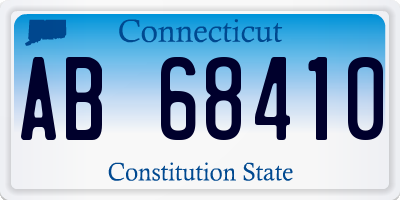 Connecticut

AB 68410

Constitution State